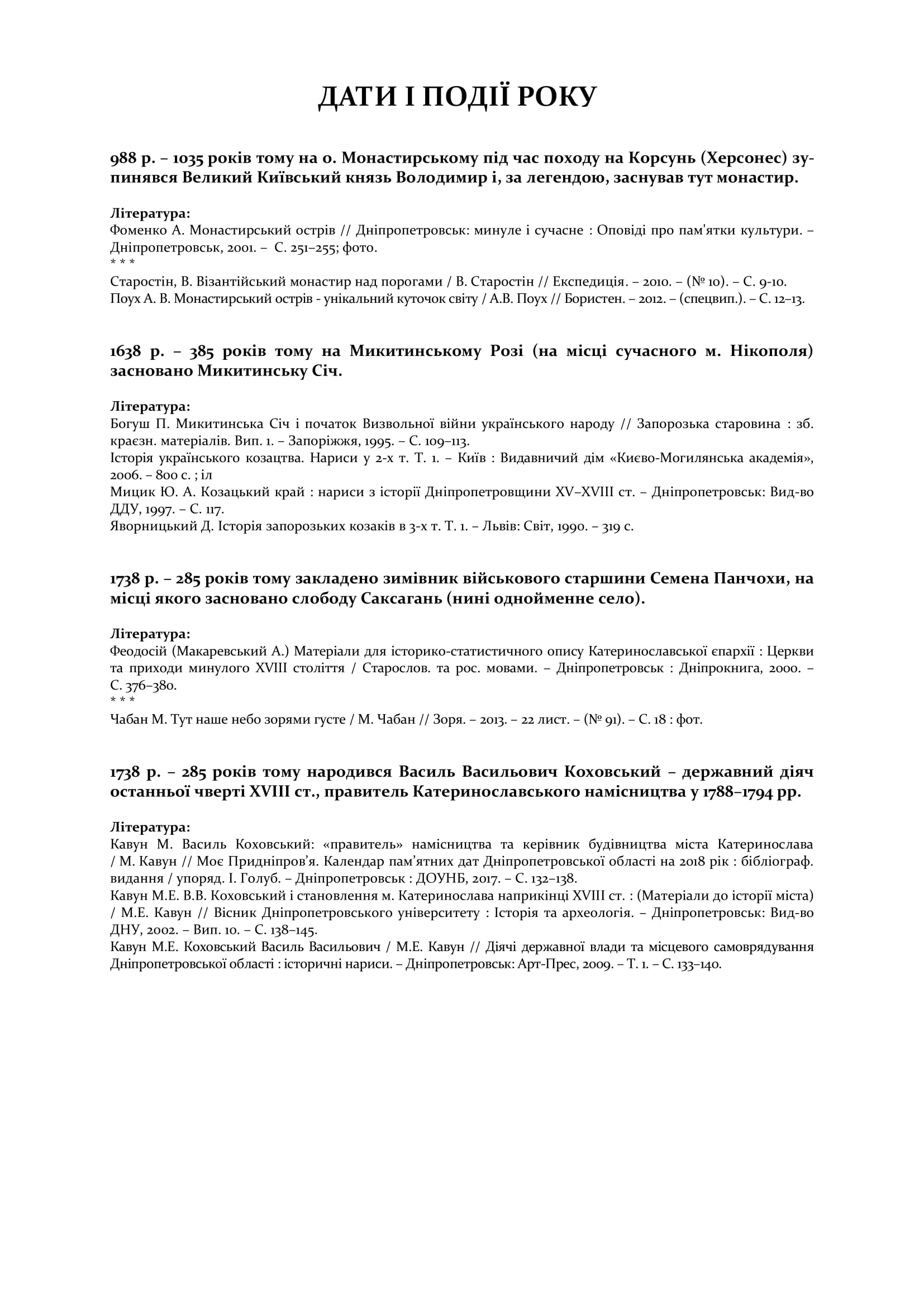 ДАТИ І ПОДІЇ РОКУ

988 р. – 1035 років тому на о. Монастирському під час походу на Корсунь (Херсонес) зупинявся Великий Київський князь Володимир і, за легендою, заснував тут монастир.

Література:
Фоменко А. Монастирський острів // Дніпропетровськ: минуле і сучасне : Оповіді про пам'ятки культури. – Дніпропетровськ, 2001. – С. 251–255; фото.
* * *
Старостін, В. Візантійський монастир над порогами / В. Старостін // Експедиція. – 2010. – (№ 10). – С. 9-10.
Поух А. В. Монастирський острів - унікальний куточок світу / А.В. Поух // Бористен. – 2012. – (спецвип.). – С. 12–13.

1638 р. – 385 років тому на Микитинському Розі (на місці сучасного м. Нікополя) засновано Микитинську Січ.

Література:
Богуш П. Микитинська Січ і початок Визвольної війни українського народу // Запорозька старовина : зб. краєзн. матеріалів. Вип. 1. – Запоріжжя, 1995. – С. 109–113.
Історія українського козацтва. Нариси у 2-х т. Т. 1. – Київ : Видавничий дім «Києво-Могилянська академія», 2006. – 800 с. ; іл
Мицик Ю. А. Козацький край : нариси з історії Дніпропетровщини XV–XVIII ст. – Дніпропетровськ: Вид-во ДДУ, 1997. – С. 117.
Яворницький Д. Історія запорозьких козаків в 3-х т. Т. 1. – Львів: Світ, 1990. – 319 с.

1738 р. – 285 років тому закладено зимівник військового старшини Семена Панчохи, на місці якого засновано слободу Саксагань (нині однойменне село).

Література:
Феодосій (Макаревський А.) Матеріали для історико-статистичного опису Катеринославської єпархії : Церкви та приходи минулого XVIII століття / Старослов. та рос. мовами. – Дніпропетровськ : Дніпрокнига, 2000. – С. 376–380.
* * *
Чабан М. Тут наше небо зорями густе / М. Чабан // Зоря. – 2013. – 22 лист. – (№ 91). – С. 18 : фот.

1738 р. – 285 років тому народився Василь Васильович Коховський – державний діяч останньої чверті XVIII ст., правитель Катеринославського намісництва у 1788–1794 рр.

Література:
Кавун М. Василь Коховський: «правитель» намісництва та керівник будівництва міста Катеринослава / М. Кавун // Моє Придніпров'я. Календар пам'ятних дат Дніпропетровської області на 2018 рік : бібліограф. видання / упоряд. І. Голуб. – Дніпропетровськ : ДОУНБ, 2017. – С. 132–138.
Кавун М.Е. В.В. Коховський і становлення м. Катеринослава наприкінці XVIII ст. : (Матеріали до історії міста) / М.Е. Кавун // Вісник Дніпропетровського університету : Історія та археологія. – Дніпропетровськ: Вид-во ДНУ, 2002. – Вип. 10. – С. 138–145.
Кавун М.Е. Коховський Василь Васильович / М.Е. Кавун // Діячі державної влади та місцевого самоврядування Дніпропетровської області : історичні нариси. – Дніпропетровськ: Арт-Прес, 2009. – Т. 1. – С. 133–140.